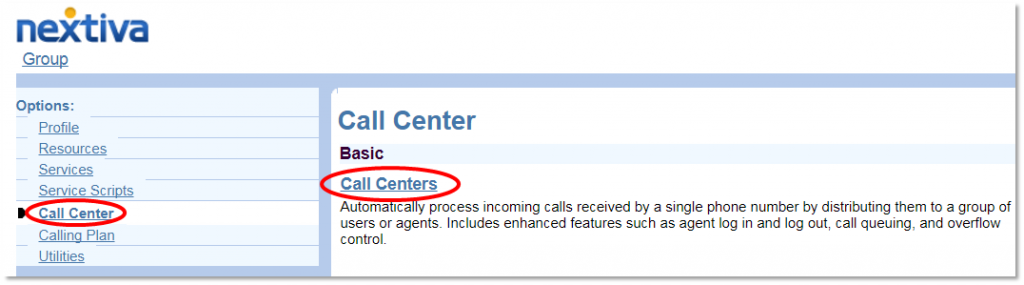 nextiva
Group

Options:
Profile
Resources
Services
Service Scripts
Call Center
Calling Plan
Utilities

Call Center

Basic

Call Centers
Automatically process incoming calls received by a single phone number by distributing them to a group of users or agents. Includes enhanced features such as agent log in and log out, call queuing, and overflow control.